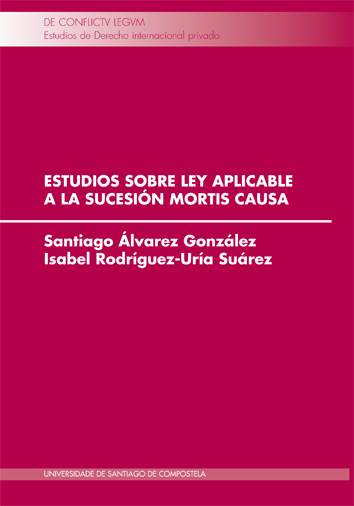 DE CONFLICTV LEGVM
Estudios de Derecho internacional privado

ESTUDIOS SOBRE LEY APLICABLE A LA SUCESIÓN MORTIS CAUSA

Santiago Álvarez González
Isabel Rodríguez-Uría Suárez

UNIVERSIDADE DE SANTIAGO DE COMPOSTELA